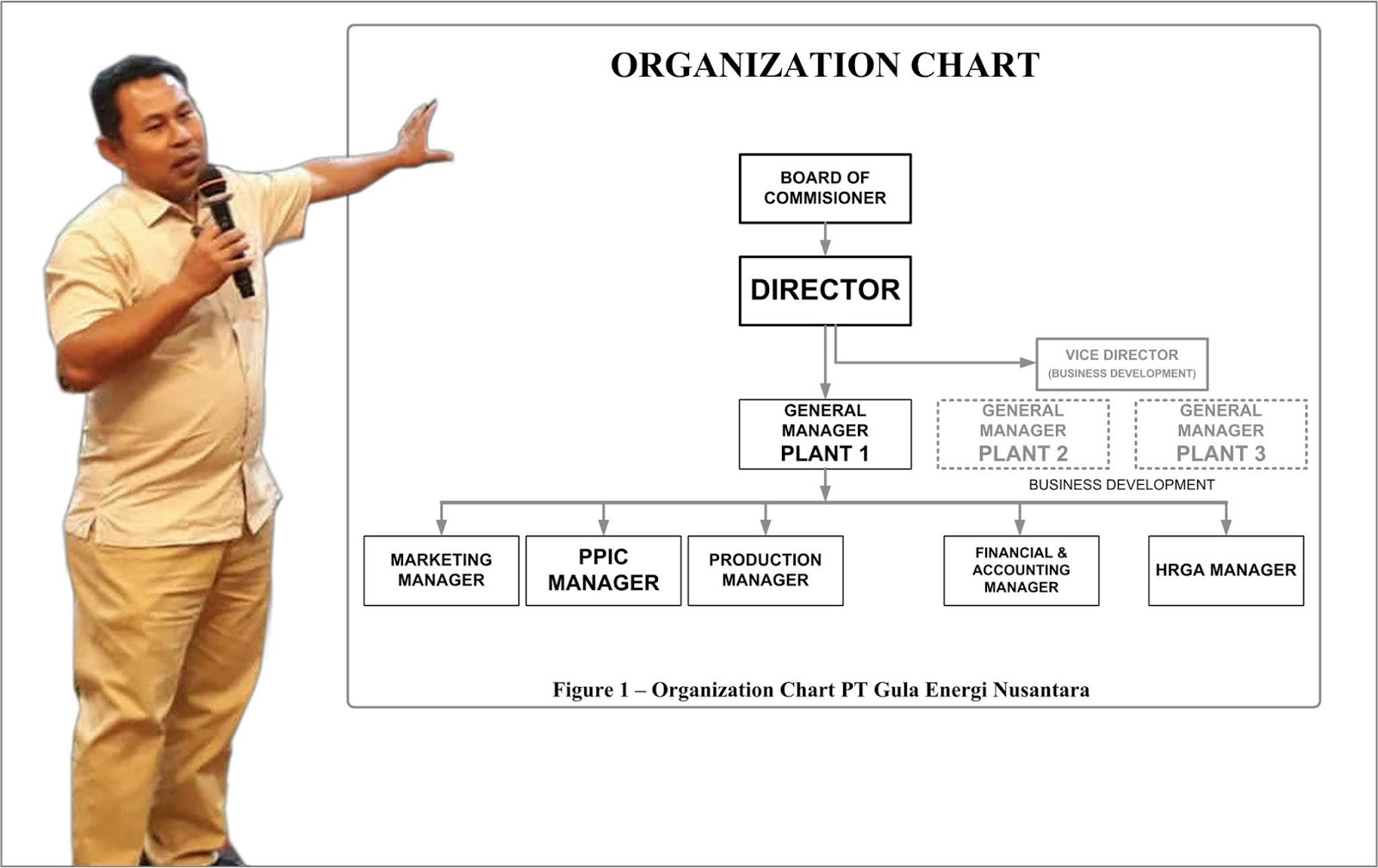 ORGANIZATION CHART

BOARD OF COMMISIONER

DIRECTOR

VICE DIRECTOR
(BUSINESS DEVELOPMENT)

GENERAL MANAGER PLANT 1

GENERAL MANAGER PLANT 2

GENERAL MANAGER PLANT 3

BUSINESS DEVELOPMENT

MARKETING MANAGER

PPIC MANAGER

PRODUCTION MANAGER

FINANCIAL & ACCOUNTING MANAGER

HRGA MANAGER

Figure 1 – Organization Chart PT Gula Energi Nusantara